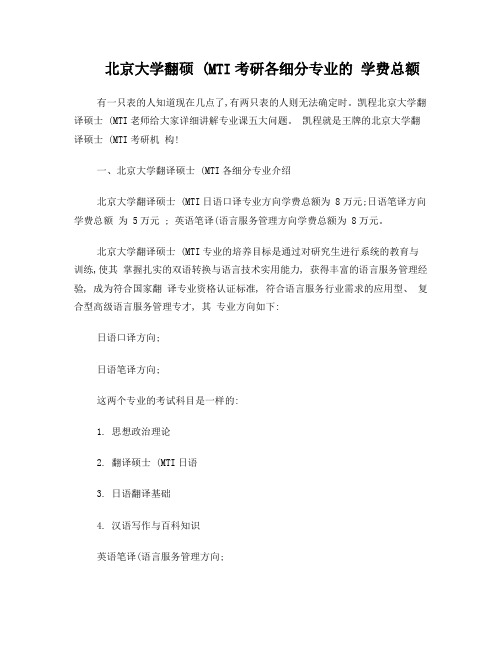 北京大学翻硕 (MTI 考研各细分专业的 学费总额

有一只表的人知道现在几点了,有两只表的人则无法确定时。凯程北京大学翻译硕士 (MTI 老师给大家详细讲解专业课五大问题。 凯程就是王牌的北京大学翻译硕士 (MTI 考研机 构!

一、北京大学翻译硕士 (MTI 各细分专业介绍

北京大学翻译硕士 (MTI 日语口译专业方向学费总额为 8 万元;日语笔译方向学费总额 为 5 万元 ; 英语笔译(语言服务管理方向学费总额为 8 万元。

北京大学翻译硕士 (MTI 专业的培养目标是通过对研究生进行系统的教育与训练,使其 掌握扎实的双语转换与语言技术实用能力, 获得丰富的语言服务管理经验, 成为符合国家翻 译专业资格认证标准, 符合语言服务行业需求的应用型、 复合型高级语言服务管理专才, 其 专业方向如下:

日语口译方向;

日语笔译方向;

这两个专业的考试科目是一样的:

1. 思想政治理论

2. 翻译硕士 (MTI 日语

3. 日语翻译基础

4. 汉语写作与百科知识

英语笔译(语言服务管理方向;